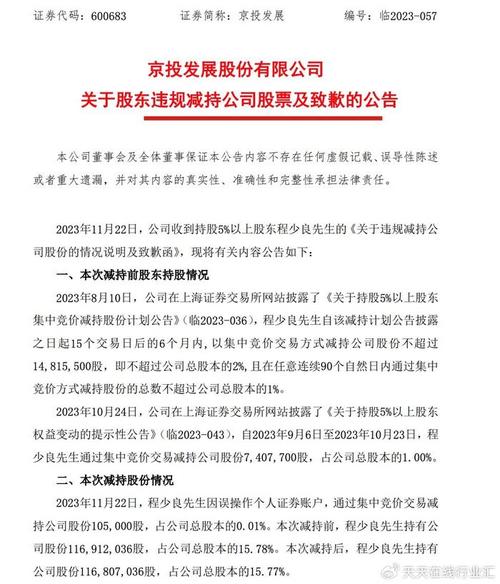 证券代码：600683　　证券简称：京投发展　　编号：临2023-057

京投发展股份有限公司
关于股东违规减持公司股票及致歉的公告

本公司董事会及全体董事保证本公告内容不存在任何虚假记载、误导性陈述或者重大遗漏，并对其内容的真实性、准确性和完整性承担法律责任。

2023年11月22日，公司收到持股5%以上股东程少良先生的《关于违规减持公司股份的情况说明及致歉函》，现将有关内容公告如下：

一、本次减持前股东持股情况

2023年8月10日，公司在上海证券交易所网站披露了《关于持股5%以上股东集中竞价减持股份计划公告》（临2023-036），程少良先生自该减持计划公告披露之日起15个交易日后的6个月内，以集中竞价交易方式减持公司股份不超过14,815,500股，即不超过公司总股本的2%，且在任意连续90个自然日内通过集中竞价方式减持股份的总数不超过公司总股本的1%。

2023年10月24日，公司在上海证券交易所网站披露了《关于持股5%以上股东权益变动的提示性公告》（临2023-043），自2023年9月6日至2023年10月23日，程少良先生通过集中竞价交易减持公司股份7,407,700股，占公司总股本的1.00%。

二、本次减持股份情况

2023年11月22日，程少良先生因误操作个人证券账户，通过集中竞价交易减持公司股份105,000股，占公司总股本的0.01%。本次减持前，程少良先生持有公司股份116,912,036股，占公司总股本的15.78%。本次减持后，程少良先生持有公司股份116,807,036股，占公司总股本的15.77%。

天天在线行业汇